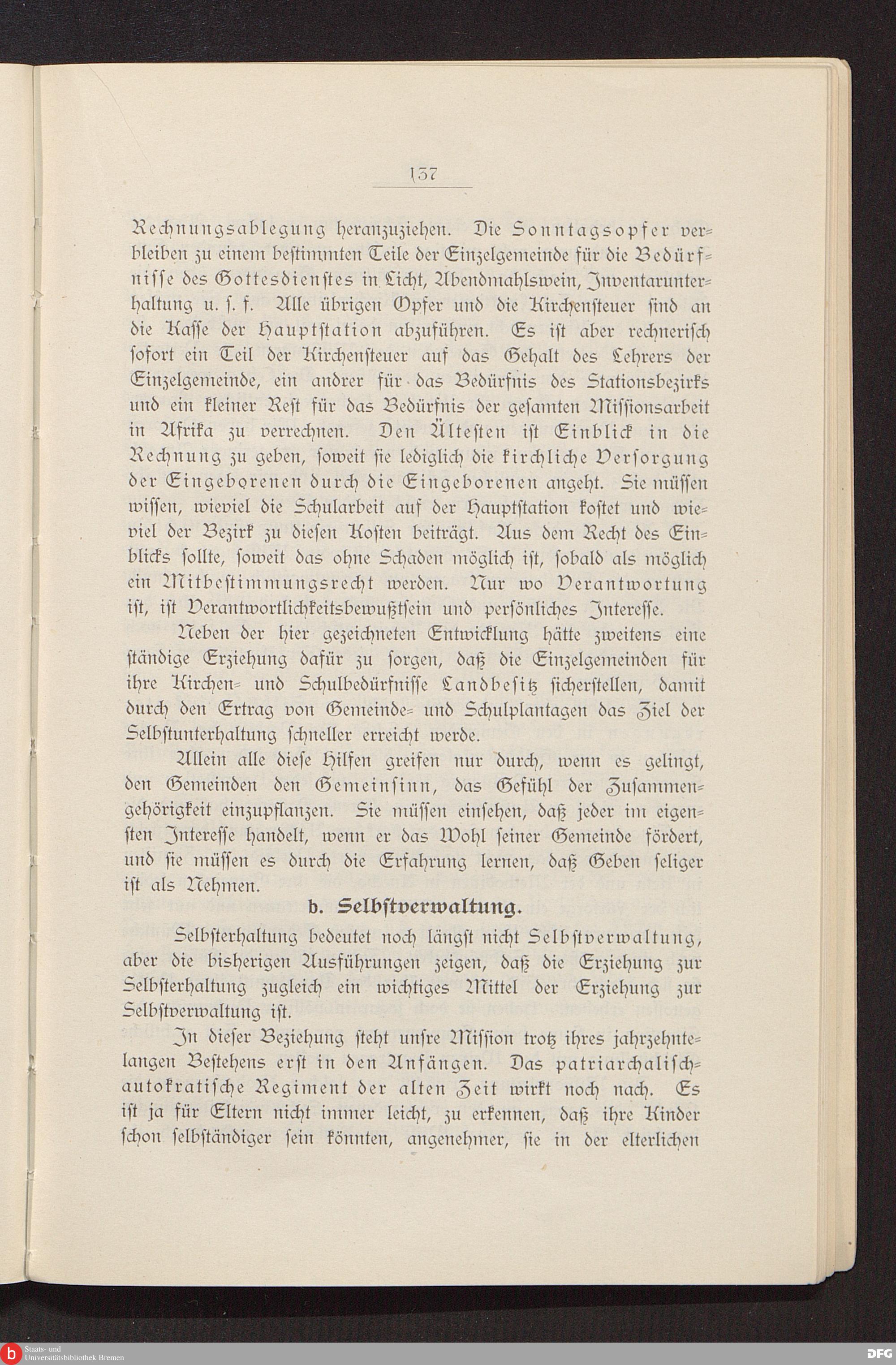 137

Rechnungsablegung heranzuziehen. Die Sonntagsopfer verbleiben zu einem bestimmten Teile der Einzelgemeinde für die Bedürfnisse des Gottesdienstes in Licht, Abendmahlswein, Inventarunterhaltung u. s. f. Alle übrigen Opfer und die Kirchensteuer sind an die Kasse der Hauptstation abzuführen. Es ist aber rechnerisch sofort ein Teil der Kirchensteuer auf das Gehalt des Lehrers der Einzelgemeinde, ein andrer für das Bedürfnis des Stationsbezirks und ein kleiner Rest für das Bedürfnis der gesamten Missionsarbeit in Afrika zu verrechnen. Den Ältesten ist Einblick in die Rechnung zu geben, soweit sie lediglich die kirchliche Versorgung der Eingeborenen durch die Eingeborenen angeht. Sie müssen wissen, wieviel die Schularbeit auf der Hauptstation kostet und wieviel der Bezirk zu diesen Kosten beiträgt. Aus dem Recht des Einblicks sollte, soweit das ohne Schaden möglich ist, sobald als möglich ein Mitbestimmungsrecht werden. Nur wo Verantwortung ist, ist Verantwortlichkeitsbewußtsein und persönliches Interesse.

Neben der hier gezeichneten Entwicklung hätte zweitens eine ständige Erziehung dafür zu sorgen, daß die Einzelgemeinden für ihre Kirchen- und Schulbedürfnisse Landbesitz sicherstellen, damit durch den Ertrag von Gemeinde- und Schulplantagen das Ziel der Selbstunterhaltung schneller erreicht werde.

Allein alle diese Hilfen greifen nur durch, wenn es gelingt, den Gemeinden den Gemeinsinn, das Gefühl der Zusammengehörigkeit einzupflanzen. Sie müssen einsehen, daß jeder im eigensten Interesse handelt, wenn er das Wohl seiner Gemeinde fördert, und sie müssen es durch die Erfahrung lernen, daß Geben seliger ist als Nehmen.

b. Selbstverwaltung.

Selbsterhaltung bedeutet noch längst nicht Selbstverwaltung, aber die bisherigen Ausführungen zeigen, daß die Erziehung zur Selbsterhaltung zugleich ein wichtiges Mittel der Erziehung zur Selbstverwaltung ist.

In dieser Beziehung steht unsre Mission trotz ihres jahrzehntelangen Bestehens erst in den Anfängen. Das patriarchalisch-autokratische Regiment der alten Zeit wirkt noch nach. Es ist ja für Eltern nicht immer leicht, zu erkennen, daß ihre Kinder schon selbständiger sein könnten, angenehmer, sie in der elterlichen

Staats- und Universitätsbibliothek Bremen

DFG